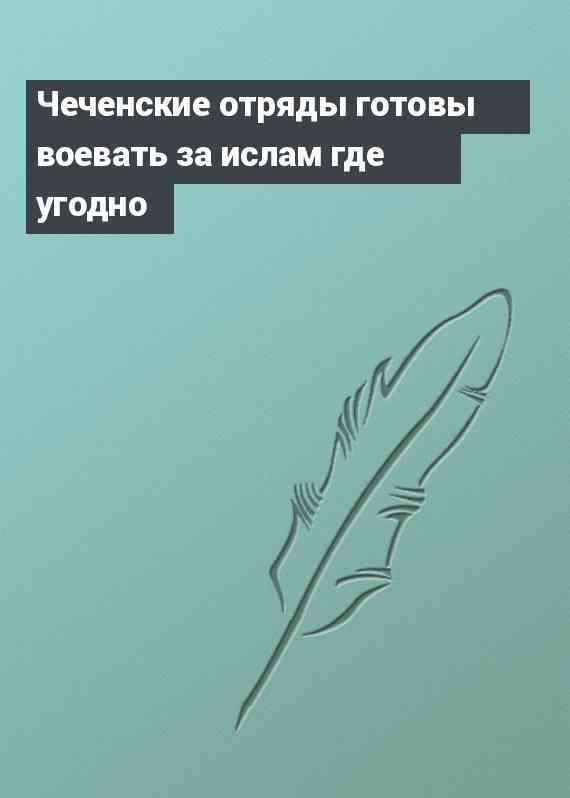 Чеченские отряды готовы воевать за ислам где угодно